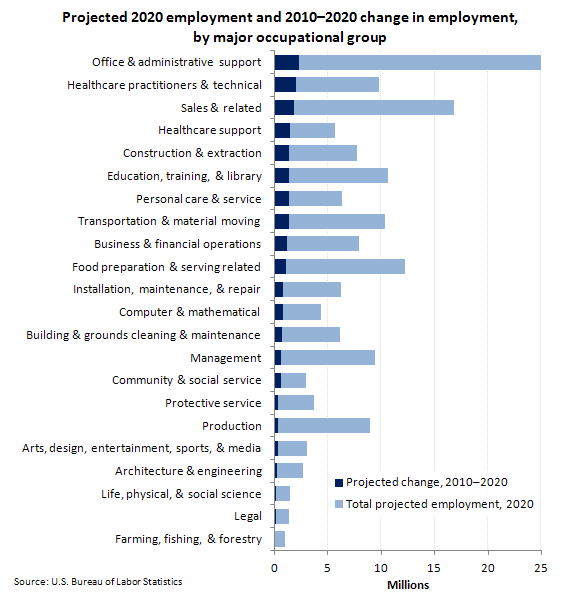 Projected 2020 employment and 2010–2020 change in employment, by major occupational group

Office & administrative support
Healthcare practitioners & technical
Sales & related
Healthcare support
Construction & extraction
Education, training, & library
Personal care & service
Transportation & material moving
Business & financial operations
Food preparation & serving related
Installation, maintenance, & repair
Computer & mathematical
Building & grounds cleaning & maintenance
Management
Community & social service
Protective service
Production
Arts, design, entertainment, sports, & media
Architecture & engineering
Life, physical, & social science
Legal
Farming, fishing, & forestry

Projected change, 2010–2020
Total projected employment, 2020

0
5
10
15
20
25
Millions

Source: U.S. Bureau of Labor Statistics